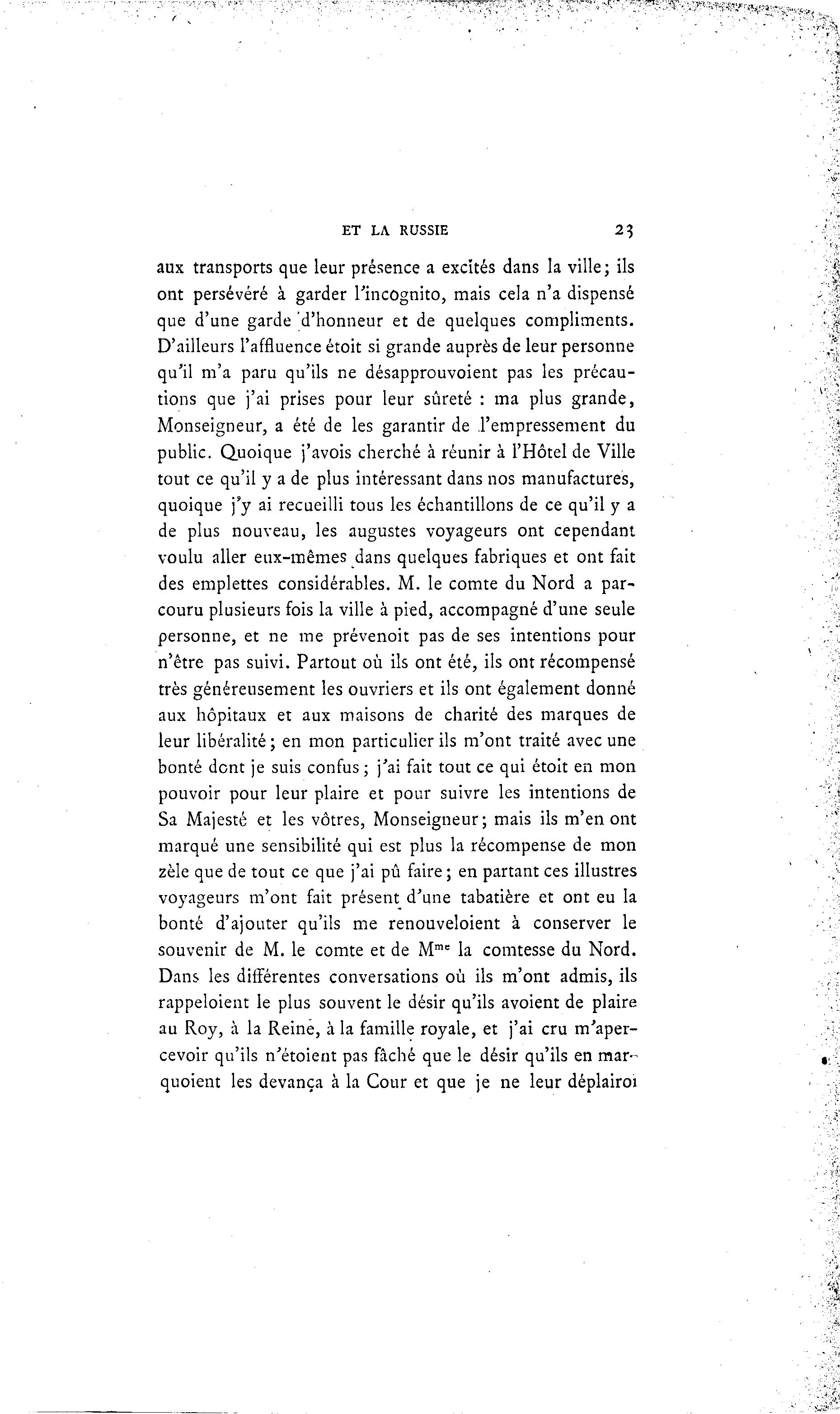 ET LA RUSSIE 23

aux transports que leur présence a excités dans la ville; ils ont persévéré à garder l'incognito, mais cela n'a dispensé que d'une garde d'honneur et de quelques compliments. D'ailleurs l'affluence étoit si grande auprès de leur personne qu'il m'a paru qu'ils ne désapprouvoient pas les précautions que j'ai prises pour leur sûreté : ma plus grande, Monseigneur, a été de les garantir de l'empressement du public. Quoique j'avois cherché à réunir à l'Hôtel de Ville tout ce qu'il y a de plus intéressant dans nos manufactures, quoique j'y ai recueilli tous les échantillons de ce qu'il y a de plus nouveau, les augustes voyageurs ont cependant voulu aller eux-mêmes dans quelques fabriques et ont fait des emplettes considérables. M. le comte du Nord a parcouru plusieurs fois la ville à pied, accompagné d'une seule personne, et ne me prévenoit pas de ses intentions pour n'être pas suivi. Partout où ils ont été, ils ont récompensé très généreusement les ouvriers et ils ont également donné aux hôpitaux et aux maisons de charité des marques de leur libéralité; en mon particulier ils m'ont traité avec une bonté dont je suis confus; j'ai fait tout ce qui étoit en mon pouvoir pour leur plaire et pour suivre les intentions de Sa Majesté et les vôtres, Monseigneur; mais ils m'en ont marqué une sensibilité qui est plus la récompense de mon zèle que de tout ce que j'ai pû faire; en partant ces illustres voyageurs m'ont fait présent d'une tabatière et ont eu la bonté d'ajouter qu'ils me renouveloient à conserver le souvenir de M. le comte et de M$^{me}$ la comtesse du Nord. Dans les différentes conversations où ils m'ont admis, ils rappeloient le plus souvent le désir qu'ils avoient de plaire au Roy, à la Reine, à la famille royale, et j'ai cru m'apercevoir qu'ils n'étoient pas fâché que le désir qu'ils en marquoient les devança à la Cour et que je ne leur déplairoi